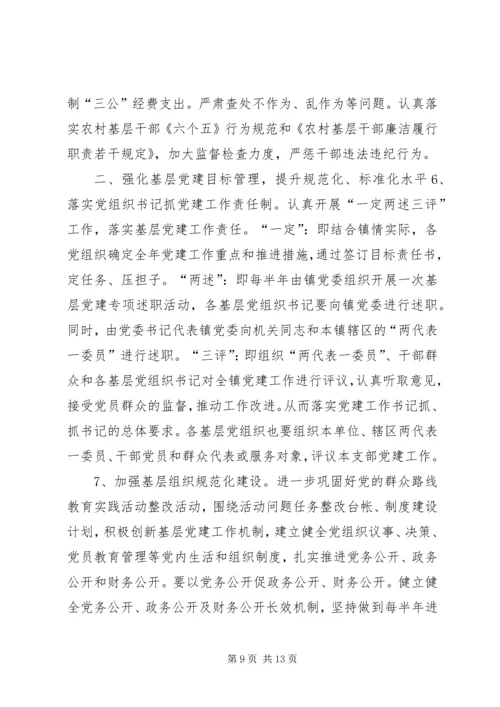 制“三公”经费支出。严肃查处不作为、乱作为等问题。认真落实农村基层干部《六个五》行为规范和《农村基层干部廉洁履行职责若干规定》，加大监督检查力度，严惩干部违法违纪行为。

二、强化基层党建目标管理，提升规范化、标准化水平 6、落实党组织书记抓党建工作责任制。认真开展“一定两述三评”工作，落实基层党建工作责任。“一定”：即结合镇情实际，各党组织确定全年党建工作重点和推进措施，通过签订目标责任书，定任务、压担子。“两述”：即每半年由镇党委组织开展一次基层党建专项述职活动，各基层党组织书记要向镇党委进行述职。同时，由党委书记代表镇党委向机关同志和本镇辖区的“两代表一委员”进行述职。“三评”：即组织“两代表一委员”、干部群众和各基层党组织书记对全镇党建工作进行评议，认真听取意见，接受党员群众的监督，推动工作改进。从而落实党建工作书记抓、抓书记的总体要求。各基层党组织也要组织本单位、辖区两代表一委员、干部党员和群众代表或服务对象，评议本支部党建工作。

7、加强基层组织规范化建设。进一步巩固好党的群众路线教育实践活动整改活动，围绕活动问题任务整改台帐、制度建设计划，积极创新基层党建工作机制，建立健全党组织议事、决策、党员教育管理等党内生活和组织制度，扎实推进党务公开、政务公开和财务公开。要以党务公开促政务公开、财务公开。健立健全党务公开、政务公开及财务公开长效机制，坚持做到每半年进

第 9 页 共 13 页